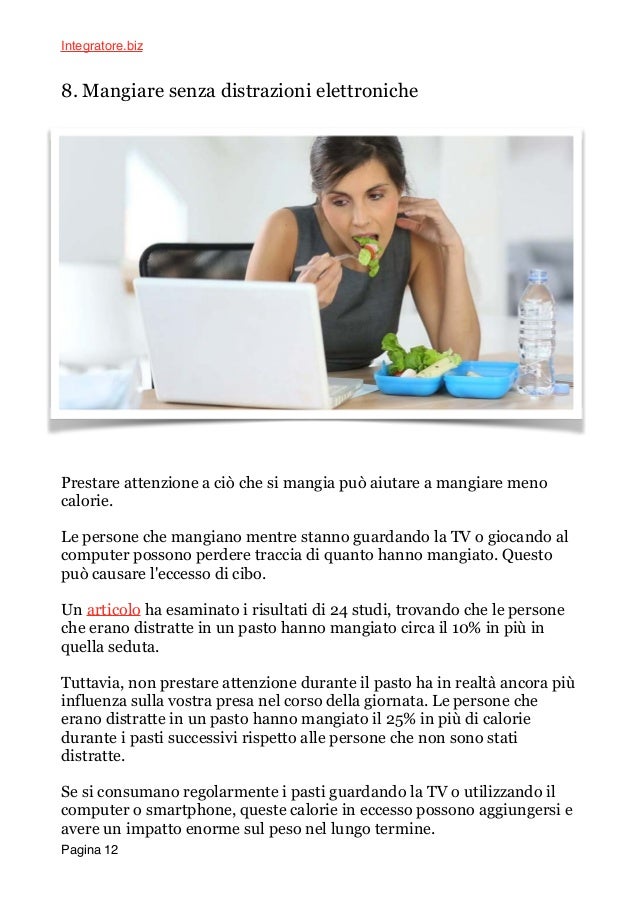 Integratore.biz

8. Mangiare senza distrazioni elettroniche

Prestare attenzione a ciò che si mangia può aiutare a mangiare meno calorie.

Le persone che mangiano mentre stanno guardando la TV o giocando al computer possono perdere traccia di quanto hanno mangiato. Questo può causare l'eccesso di cibo.

Un articolo ha esaminato i risultati di 24 studi, trovando che le persone che erano distratte in un pasto hanno mangiato circa il 10% in più in quella seduta.

Tuttavia, non prestare attenzione durante il pasto ha in realtà ancora più influenza sulla vostra presa nel corso della giornata. Le persone che erano distratte in un pasto hanno mangiato il 25% in più di calorie durante i pasti successivi rispetto alle persone che non sono stati distratte.

Se si consumano regolarmente i pasti guardando la TV o utilizzando il computer o smartphone, queste calorie in eccesso possono aggiungersi e avere un impatto enorme sul peso nel lungo termine.

Pagina 12